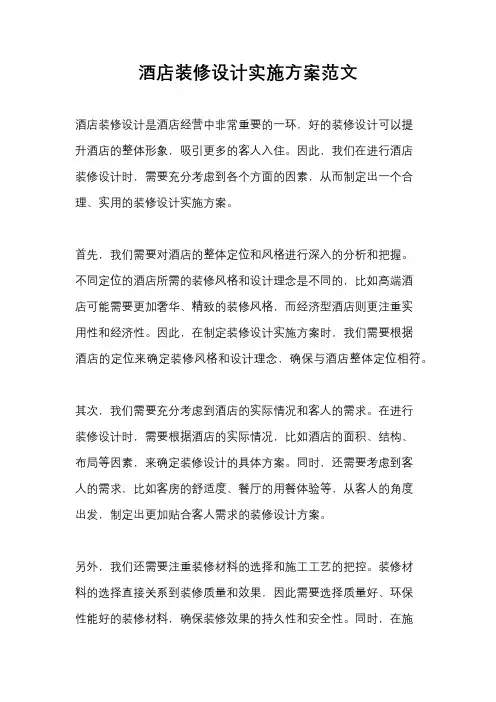 酒店装修设计实施方案范文

酒店装修设计是酒店经营中非常重要的一环，好的装修设计可以提升酒店的整体形象，吸引更多的客人入住。因此，我们在进行酒店装修设计时，需要充分考虑到各个方面的因素，从而制定出一个合理、实用的装修设计实施方案。

首先，我们需要对酒店的整体定位和风格进行深入的分析和把握。不同定位的酒店所需的装修风格和设计理念是不同的，比如高端酒店可能需要更加奢华、精致的装修风格，而经济型酒店则更注重实用性和经济性。因此，在制定装修设计实施方案时，我们需要根据酒店的定位来确定装修风格和设计理念，确保与酒店整体定位相符。

其次，我们需要充分考虑到酒店的实际情况和客人的需求。在进行装修设计时，需要根据酒店的实际情况，比如酒店的面积、结构、布局等因素，来确定装修设计的具体方案。同时，还需要考虑到客人的需求，比如客房的舒适度、餐厅的用餐体验等，从客人的角度出发，制定出更加贴合客人需求的装修设计方案。

另外，我们还需要注重装修材料的选择和施工工艺的把控。装修材料的选择直接关系到装修质量和效果，因此需要选择质量好、环保性能好的装修材料，确保装修效果的持久性和安全性。同时，在施